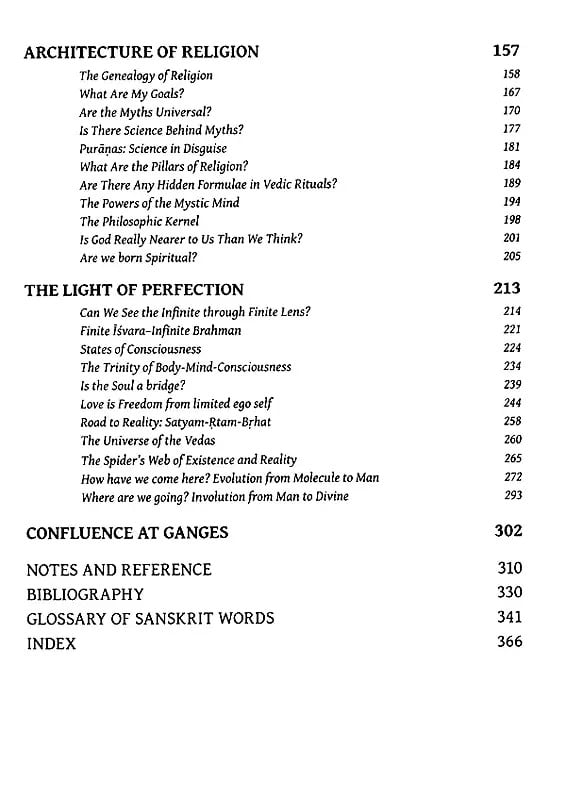 ARCHITECTURE OF RELIGION 157

The Genealogy of Religion 158
What Are My Goals? 167
Are the Myths Universal? 170
Is There Science Behind Myths? 177
Purāṇas: Science in Disguise 181
What Are the Pillars of Religion? 184
Are There Any Hidden Formulae in Vedic Rituals? 189
The Powers of the Mystic Mind 194
The Philosophic Kernel 198
Is God Really Nearer to Us Than We Think? 201
Are we born Spiritual? 205

THE LIGHT OF PERFECTION 213

Can We See the Infinite through Finite Lens? 214
Finite Īśvara-Infinite Brahman 221
States of Consciousness 224
The Trinity of Body-Mind-Consciousness 234
Is the Soul a bridge? 239
Love is Freedom from limited ego self 244
Road to Reality: Satyam-Ṛtam-Bṛhat 258
The Universe of the Vedas 260
The Spider's Web of Existence and Reality 265
How have we come here? Evolution from Molecule to Man 272
Where are we going? Involution from Man to Divine 293

CONFLUENCE AT GANGES 302

NOTES AND REFERENCE 310
BIBLIOGRAPHY 330
GLOSSARY OF SANSKRIT WORDS 341
INDEX 366